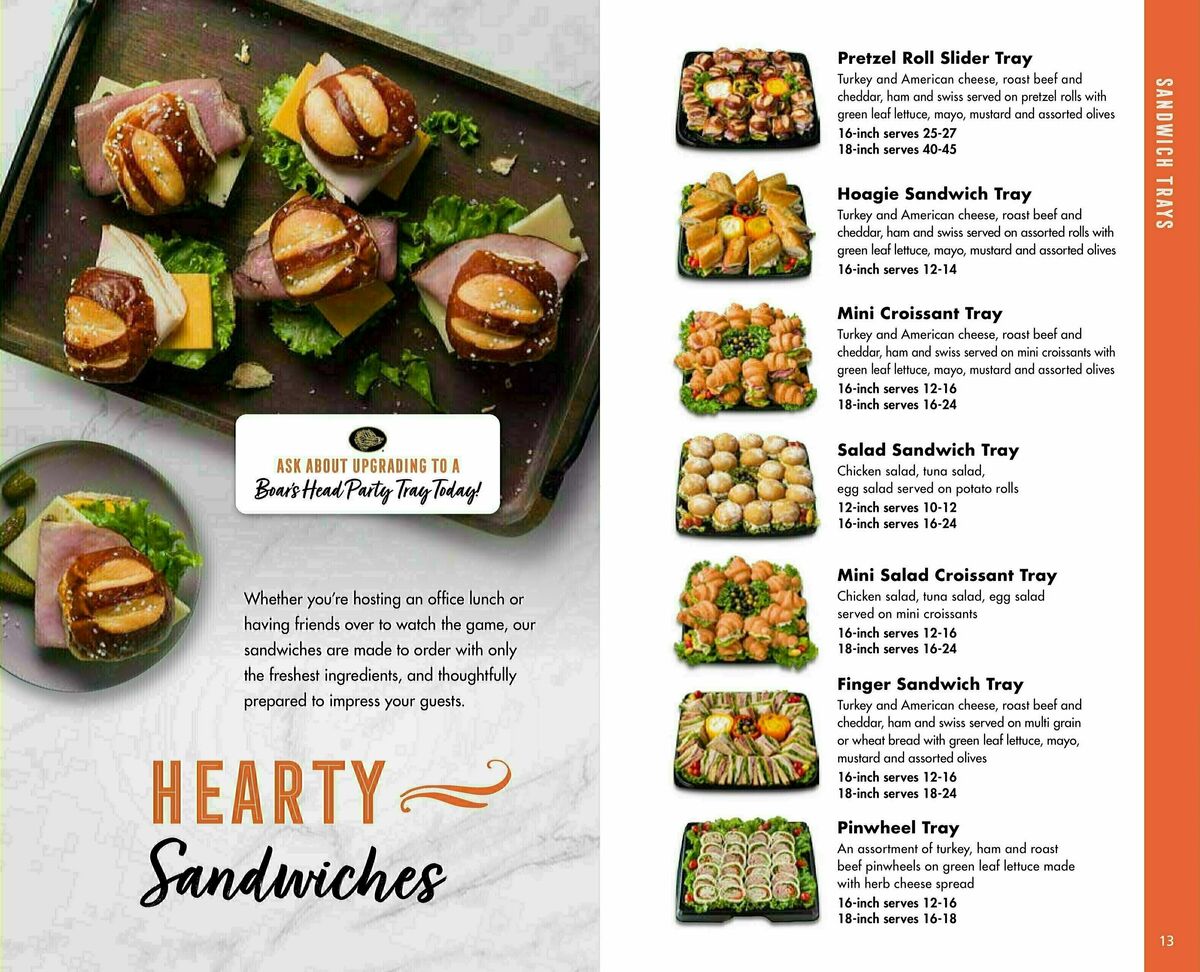 ASK ABOUT UPGRADING TO A
Boar's Head Party Tray Today!

Whether you're hosting an office lunch or having friends over to watch the game, our sandwiches are made to order with only the freshest ingredients, and thoughtfully prepared to impress your guests.

HEARTY
Sandwiches

Pretzel Roll Slider Tray
Turkey and American cheese, roast beef and cheddar, ham and swiss served on pretzel rolls with green leaf lettuce, mayo, mustard and assorted olives
16-inch serves 25-27
18-inch serves 40-45

Hoagie Sandwich Tray
Turkey and American cheese, roast beef and cheddar, ham and swiss served on assorted rolls with green leaf lettuce, mayo, mustard and assorted olives
16-inch serves 12-14

Mini Croissant Tray
Turkey and American cheese, roast beef and cheddar, ham and swiss served on mini croissants with green leaf lettuce, mayo, mustard and assorted olives
16-inch serves 12-16
18-inch serves 16-24

Salad Sandwich Tray
Chicken salad, tuna salad, egg salad served on potato rolls
12-inch serves 10-12
16-inch serves 16-24

Mini Salad Croissant Tray
Chicken salad, tuna salad, egg salad served on mini croissants
16-inch serves 12-16
18-inch serves 16-24

Finger Sandwich Tray
Turkey and American cheese, roast beef and cheddar, ham and swiss served on multi grain or wheat bread with green leaf lettuce, mayo, mustard and assorted olives
16-inch serves 12-16
18-inch serves 18-24

Pinwheel Tray
An assortment of turkey, ham and roast beef pinwheels on green leaf lettuce made with herb cheese spread
16-inch serves 12-16
18-inch serves 16-18

SANDWICH TRAYS

13